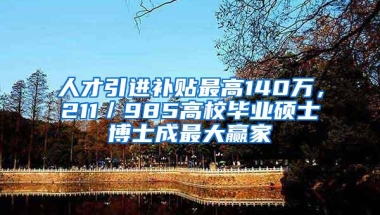 人才引进补贴最高140万，211/985高校毕业硕士博士成最大赢家